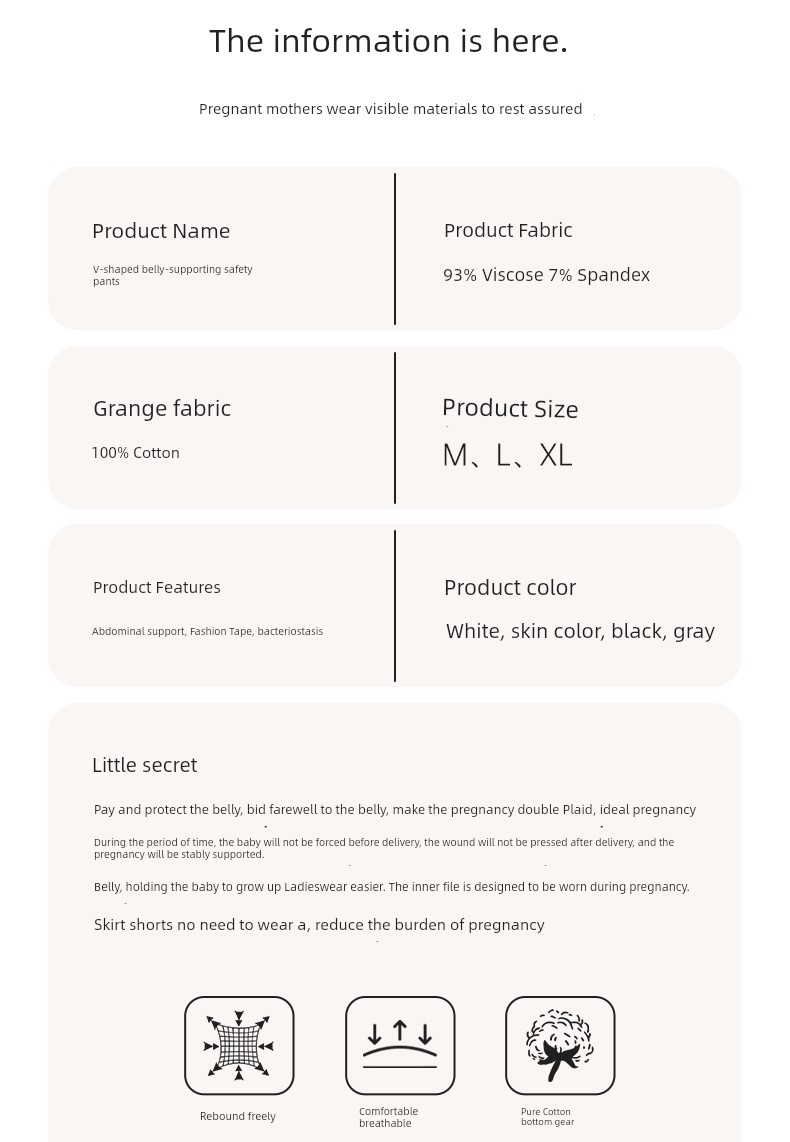 The information is here.

Pregnant mothers wear visible materials to rest assured

Product Name

V-shaped belly-supporting safety pants

Product Fabric

93% Viscose 7% Spandex

Grange fabric

100% Cotton

Product Size

M、L、XL

Product Features

Abdominal support, Fashion Tape, bacteriostasis

Product color

White, skin color, black, gray

Little secret

Pay and protect the belly, bid farewell to the belly, make the pregnancy double Plaid, ideal pregnancy

During the period of time, the baby will not be forced before delivery, the wound will not be pressed after delivery, and the pregnancy will be stably supported.

Belly, holding the baby to grow up Ladieswear easier. The inner file is designed to be worn during pregnancy.

Skirt shorts no need to wear a, reduce the burden of pregnancy

Rebound freely

Comfortable breathable

Pure Cotton bottom gear